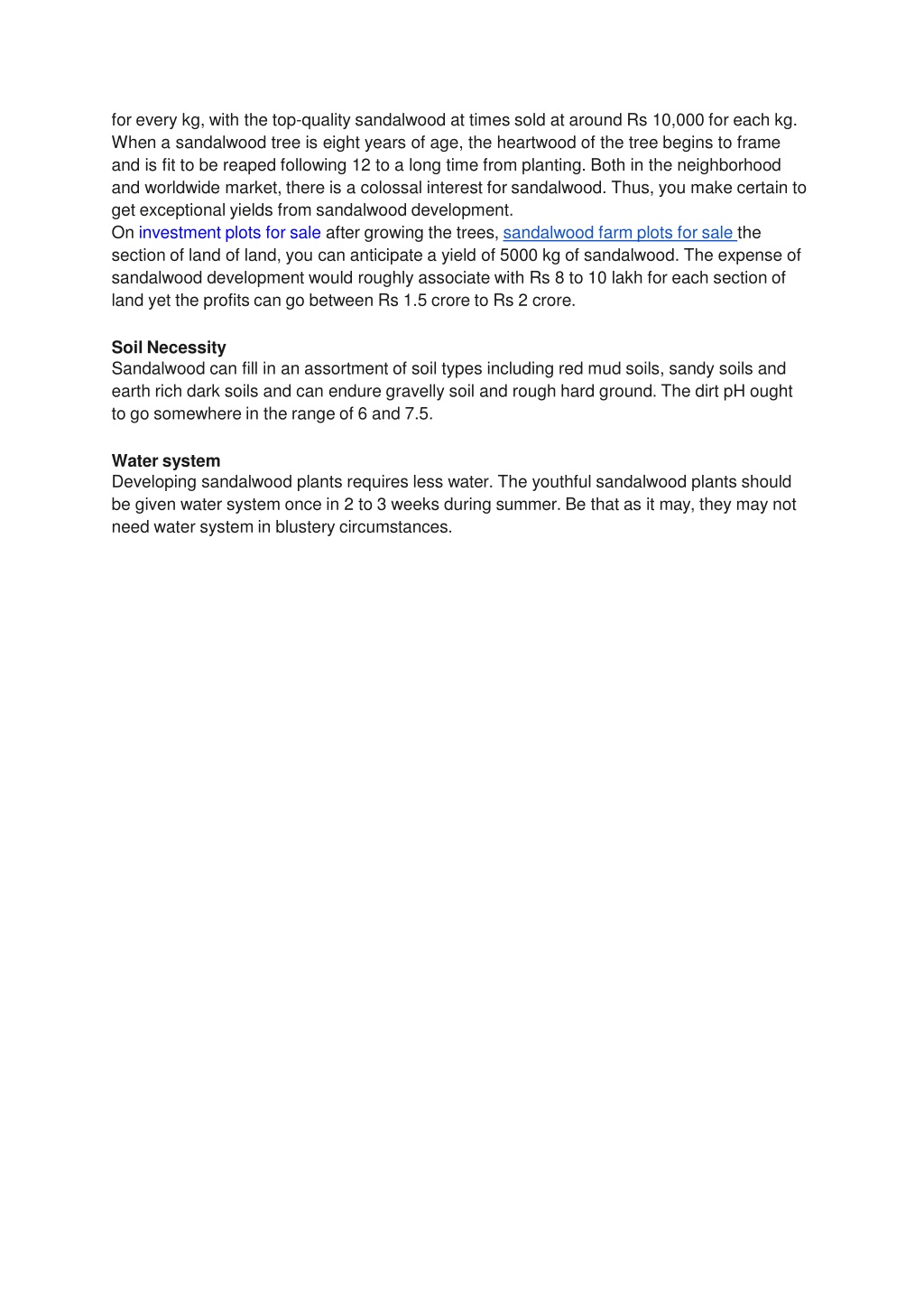 for every kg, with the top-quality sandalwood at times sold at around Rs 10,000 for each kg. When a sandalwood tree is eight years of age, the heartwood of the tree begins to frame and is fit to be reaped following 12 to a long time from planting. Both in the neighborhood and worldwide market, there is a colossal interest for sandalwood. Thus, you make certain to get exceptional yields from sandalwood development.
On investment plots for sale after growing the trees, sandalwood farm plots for sale the section of land of land, you can anticipate a yield of 5000 kg of sandalwood. The expense of sandalwood development would roughly associate with Rs 8 to 10 lakh for each section of land yet the profits can go between Rs 1.5 crore to Rs 2 crore.

Soil Necessity
Sandalwood can fill in an assortment of soil types including red mud soils, sandy soils and earth rich dark soils and can endure gravelly soil and rough hard ground. The dirt pH ought to go somewhere in the range of 6 and 7.5.

Water system
Developing sandalwood plants requires less water. The youthful sandalwood plants should be given water system once in 2 to 3 weeks during summer. Be that as it may, they may not need water system in blustery circumstances.